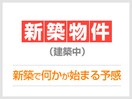 新築物件

（建築中）

新築で何かが始まる予感